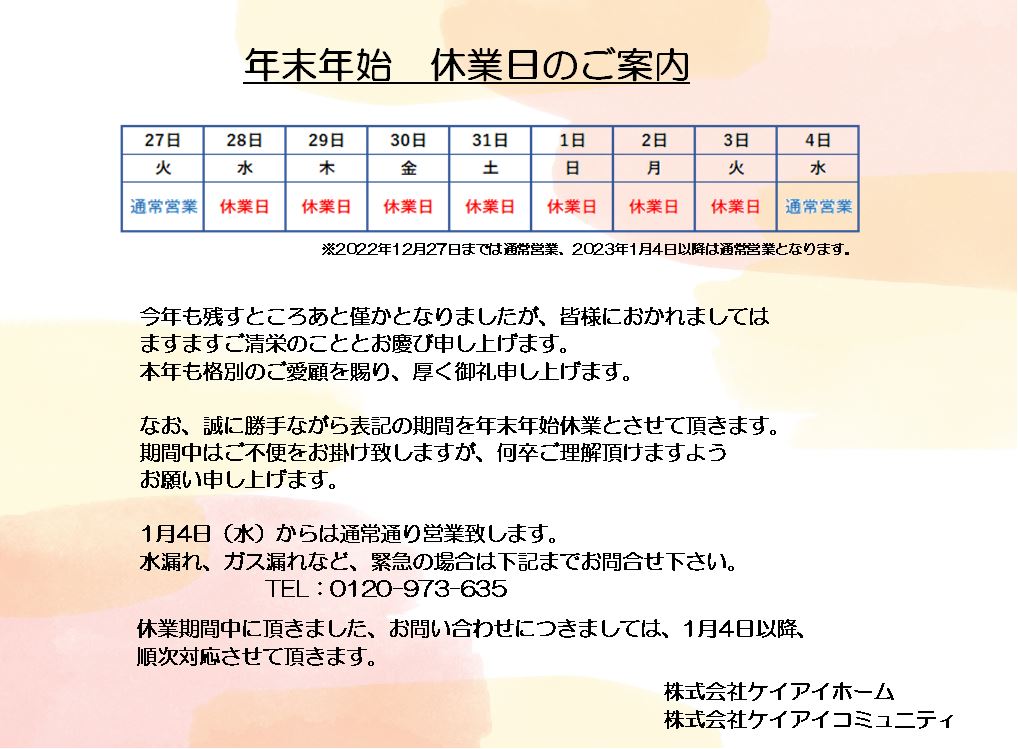 年末年始　休業日のご案内

| 27日 | 28日 | 29日 | 30日 | 31日 | 1日 | 2日 | 3日 | 4日 |
|---|---|---|---|---|---|---|---|---|
| 火 | 水 | 木 | 金 | 土 | 日 | 月 | 火 | 水 |
| 通常営業 | 休業日 | 休業日 | 休業日 | 休業日 | 休業日 | 休業日 | 休業日 | 通常営業 |

※2022年12月27日までは通常営業、2023年1月4日以降は通常営業となります。

今年も残すところあと僅かとなりましたが、皆様におかれましては
ますますご清栄のこととお慶び申し上げます。
本年も格別のご愛顧を賜り、厚く御礼申し上げます。

なお、誠に勝手ながら表記の期間を年末年始休業とさせて頂きます。
期間中はご不便をお掛け致しますが、何卒ご理解頂けますよう
お願い申し上げます。

1月4日（水）からは通常通り営業致します。
水漏れ、ガス漏れなど、緊急の場合は下記までお問合せ下さい。
TEL：0120-973-635

休業期間中に頂きました、お問い合わせにつきましては、1月4日以降、
順次対応させて頂きます。

株式会社ケイアイホーム
株式会社ケイアイコミュニティ